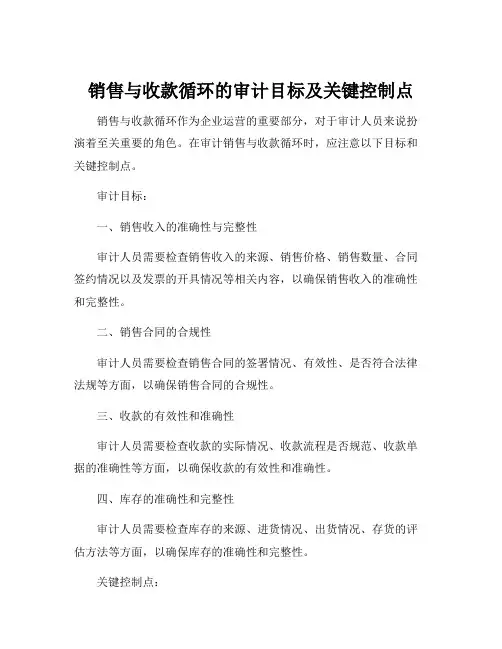 销售与收款循环的审计目标及关键控制点

销售与收款循环作为企业运营的重要部分，对于审计人员来说扮演着至关重要的角色。在审计销售与收款循环时，应注意以下目标和关键控制点。

审计目标：

一、销售收入的准确性与完整性

审计人员需要检查销售收入的来源、销售价格、销售数量、合同签约情况以及发票的开具情况等相关内容，以确保销售收入的准确性和完整性。

二、销售合同的合规性

审计人员需要检查销售合同的签署情况、有效性、是否符合法律法规等方面，以确保销售合同的合规性。

三、收款的有效性和准确性

审计人员需要检查收款的实际情况、收款流程是否规范、收款单据的准确性等方面，以确保收款的有效性和准确性。

四、库存的准确性和完整性

审计人员需要检查库存的来源、进货情况、出货情况、存货的评估方法等方面，以确保库存的准确性和完整性。

关键控制点：